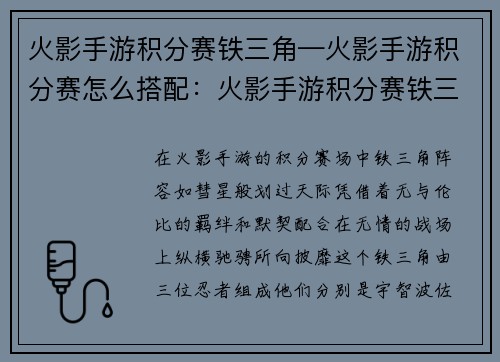 火影手游积分赛铁三角—火影手游积分赛怎么搭配：火影手游积分赛铁三

在火影手游的积分赛场中铁三角阵容如彗星般划过天际凭借着无与伦比的羁绊和默契配合在无情的战场上纵横驰骋所向披靡这个铁三角由三位忍者组成他们分别是宇智波佐